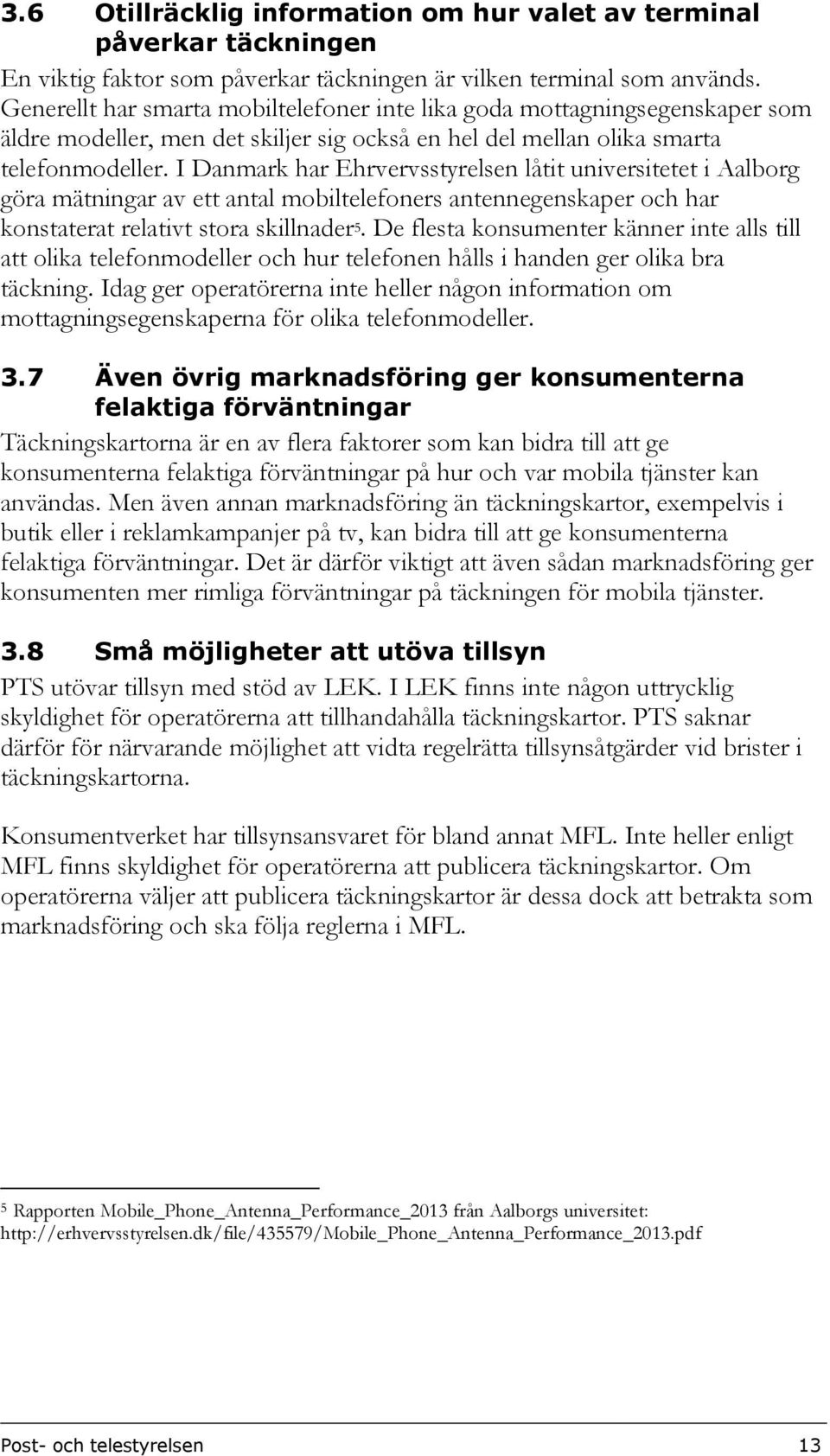 3.6 Otillräcklig information om hur valet av terminal påverkar täckningen

En viktig faktor som påverkar täckningen är vilken terminal som används. Generellt har smarta mobiltelefoner inte lika goda mottagningsegenskaper som äldre modeller, men det skiljer sig också en hel del mellan olika smarta telefonmodeller. I Danmark har Ehrvervsstyrelsen låtit universitetet i Aalborg göra mätningar av ett antal mobiltelefoners antennegenskaper och har konstaterat relativt stora skillnader$^5$. De flesta konsumenter känner inte alls till att olika telefonmodeller och hur telefonen hålls i handen ger olika bra täckning. Idag ger operatörerna inte heller någon information om mottagningsegenskaperna för olika telefonmodeller.

3.7 Även övrig marknadsföring ger konsumenterna felaktiga förväntningar

Täckningskartorna är en av flera faktorer som kan bidra till att ge konsumenterna felaktiga förväntningar på hur och var mobila tjänster kan användas. Men även annan marknadsföring än täckningskartor, exempelvis i butik eller i reklamkampanjer på tv, kan bidra till att ge konsumenterna felaktiga förväntningar. Det är därför viktigt att även sådan marknadsföring ger konsumenten mer rimliga förväntningar på täckningen för mobila tjänster.

3.8 Små möjligheter att utöva tillsyn

PTS utövar tillsyn med stöd av LEK. I LEK finns inte någon uttrycklig skyldighet för operatörerna att tillhandahålla täckningskartor. PTS saknar därför för närvarande möjlighet att vidta regelrätta tillsynsåtgärder vid brister i täckningskartorna.

Konsumentverket har tillsynsansvaret för bland annat MFL. Inte heller enligt MFL finns skyldighet för operatörerna att publicera täckningskartor. Om operatörerna väljer att publicera täckningskartor är dessa dock att betrakta som marknadsföring och ska följa reglerna i MFL.

$^5$ Rapporten Mobile_Phone_Antenna_Performance_2013 från Aalborgs universitet: http://erhvervsstyrelsen.dk/file/435579/Mobile_Phone_Antenna_Performance_2013.pdf

Post- och telestyrelsen 13